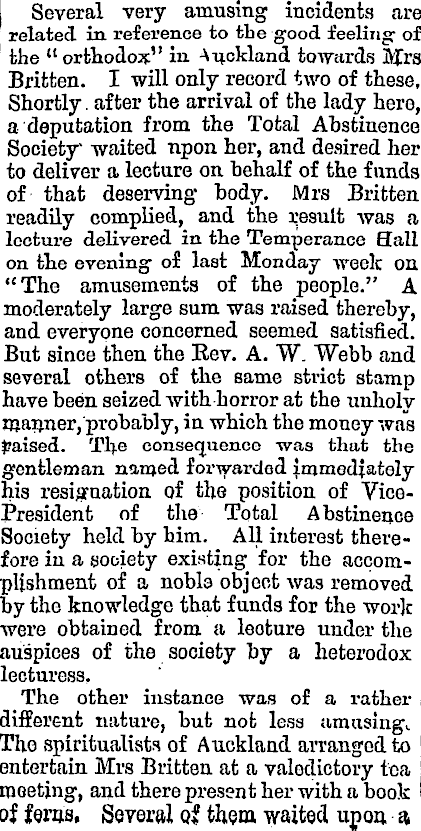 Several very amusing incidents are related in reference to the good feeling of the "orthodox" in Auckland towards Mrs Britten. I will only record two of these. Shortly after the arrival of the lady here, a deputation from the Total Abstinence Society waited upon her, and desired her to deliver a lecture on behalf of the funds of that deserving body. Mrs Britten readily complied, and the result was a lecture delivered in the Temperance Hall on the evening of last Monday week on "The amusements of the people." A moderately large sum was raised thereby, and everyone concerned seemed satisfied. But since then the Rev. A. W. Webb and several others of the same strict stamp have been seized with horror at the unholy manner, probably, in which the money was raised. The consequence was that the gentleman named forwarded immediately his resignation of the position of Vice-President of the Total Abstinence Society held by him. All interest therefore in a society existing for the accomplishment of a noble object was removed by the knowledge that funds for the work were obtained from a lecture under the auspices of the society by a heterodox lecturess.

The other instance was of a rather different nature, but not less amusing. The spiritualists of Auckland arranged to entertain Mrs Britten at a valedictory tea meeting, and there present her with a book of ferns. Several of them waited upon a